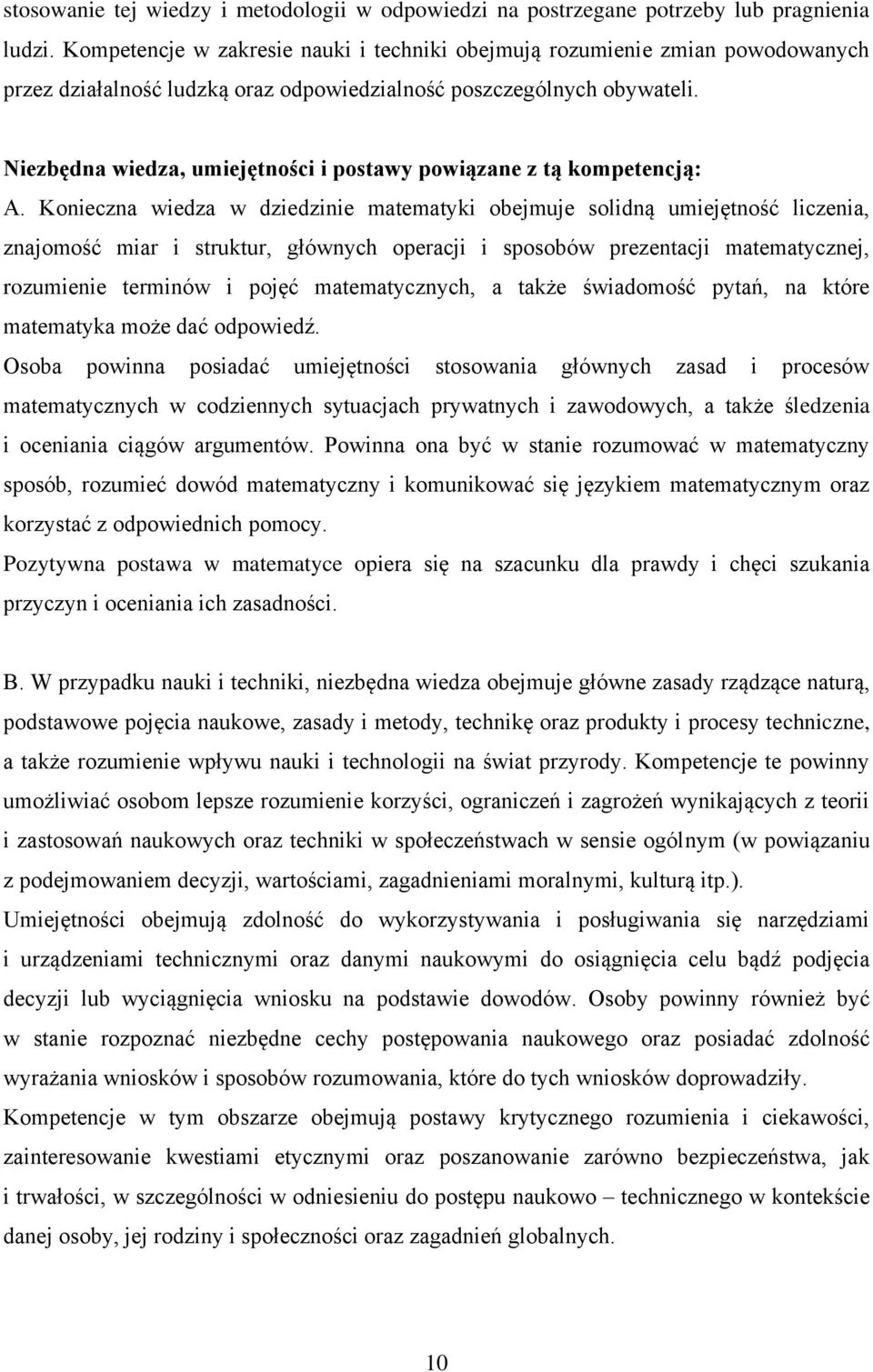 stosowanie tej wiedzy i metodologii w odpowiedzi na postrzegane potrzeby lub pragnienia ludzi. Kompetencje w zakresie nauki i techniki obejmują rozumienie zmian powodowanych przez działalność ludzką oraz odpowiedzialność poszczególnych obywateli.

Niezbędna wiedza, umiejętności i postawy powiązane z tą kompetencją:

A. Konieczna wiedza w dziedzinie matematyki obejmuje solidną umiejętność liczenia, znajomość miar i struktur, głównych operacji i sposobów prezentacji matematycznej, rozumienie terminów i pojęć matematycznych, a także świadomość pytań, na które matematyka może dać odpowiedź.

Osoba powinna posiadać umiejętności stosowania głównych zasad i procesów matematycznych w codziennych sytuacjach prywatnych i zawodowych, a także śledzenia i oceniania ciągów argumentów. Powinna ona być w stanie rozumować w matematyczny sposób, rozumieć dowód matematyczny i komunikować się językiem matematycznym oraz korzystać z odpowiednich pomocy.

Pozytywna postawa w matematyce opiera się na szacunku dla prawdy i chęci szukania przyczyn i oceniania ich zasadności.

B. W przypadku nauki i techniki, niezbędna wiedza obejmuje główne zasady rządzące naturą, podstawowe pojęcia naukowe, zasady i metody, technikę oraz produkty i procesy techniczne, a także rozumienie wpływu nauki i technologii na świat przyrody. Kompetencje te powinny umożliwiać osobom lepsze rozumienie korzyści, ograniczeń i zagrożeń wynikających z teorii i zastosowań naukowych oraz techniki w społeczeństwach w sensie ogólnym (w powiązaniu z podejmowaniem decyzji, wartościami, zagadnieniami moralnymi, kulturą itp.).

Umiejętności obejmują zdolność do wykorzystywania i posługiwania się narzędziami i urządzeniami technicznymi oraz danymi naukowymi do osiągnięcia celu bądź podjęcia decyzji lub wyciągnięcia wniosku na podstawie dowodów. Osoby powinny również być w stanie rozpoznać niezbędne cechy postępowania naukowego oraz posiadać zdolność wyrażania wniosków i sposobów rozumowania, które do tych wniosków doprowadziły.

Kompetencje w tym obszarze obejmują postawy krytycznego rozumienia i ciekawości, zainteresowanie kwestiami etycznymi oraz poszanowanie zarówno bezpieczeństwa, jak i trwałości, w szczególności w odniesieniu do postępu naukowo – technicznego w kontekście danej osoby, jej rodziny i społeczności oraz zagadnień globalnych.

10